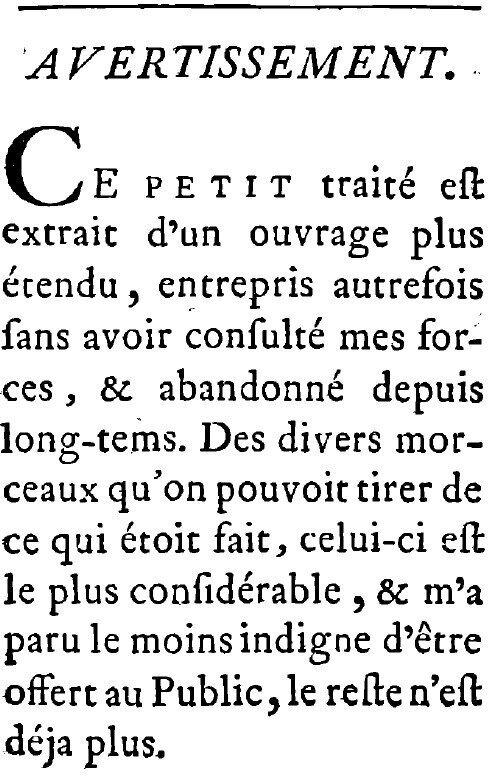 AVERTISSEMENT.

CE PETIT traité eſt extrait d'un ouvrage plus étendu, entrepris autrefois ſans avoir conſulté mes forces, & abandonné depuis long-tems. Des divers morceaux qu'on pouvoit tirer de ce qui étoit fait, celui-ci eſt le plus conſidérable, & m'a paru le moins indigne d'être offert au Public, le reſte n'eſt déja plus.